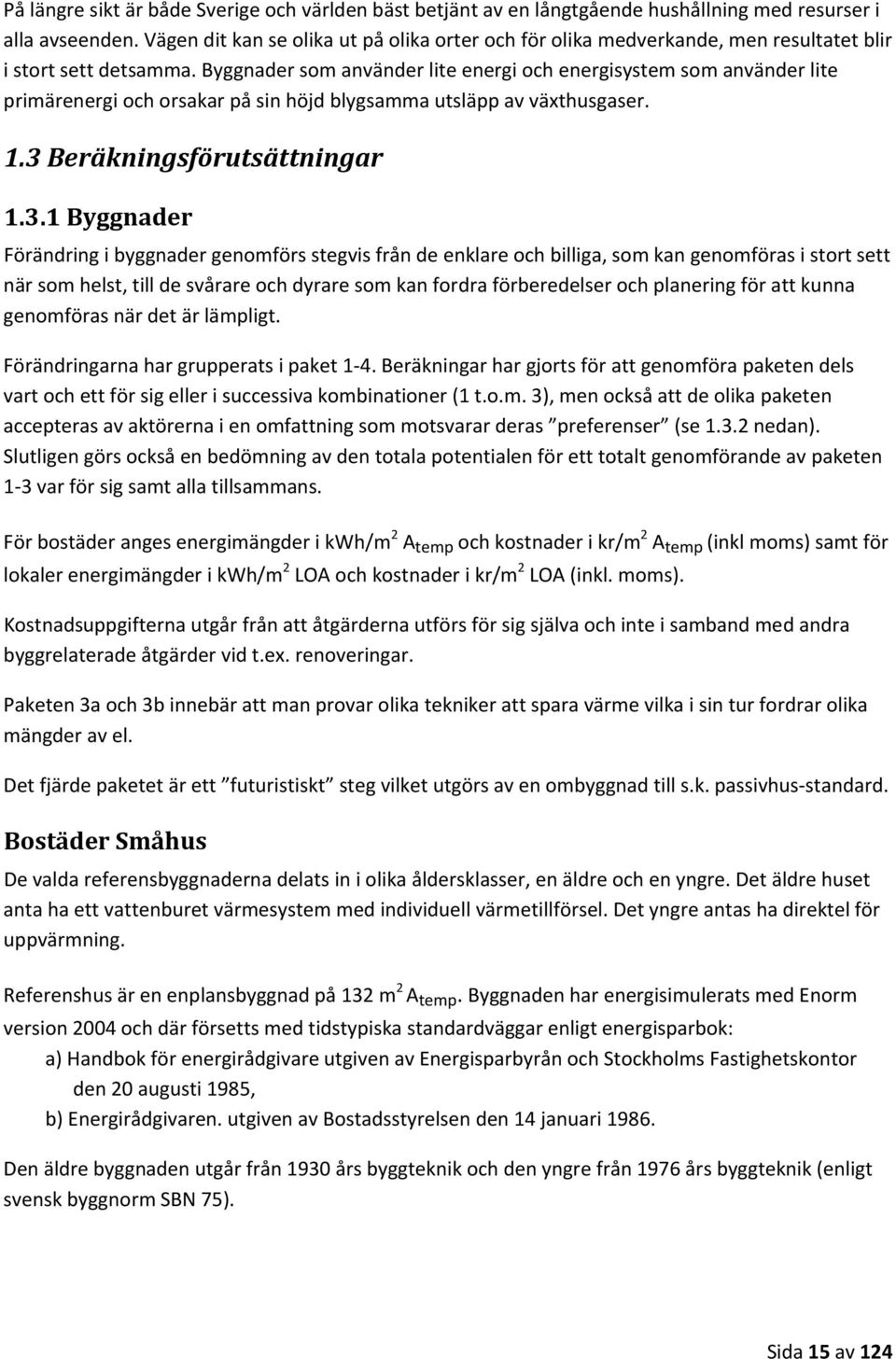 På längre sikt är både Sverige och världen bäst betjänt av en långtgående hushållning med resurser i alla avseenden. Vägen dit kan se olika ut på olika orter och för olika medverkande, men resultatet blir i stort sett detsamma. Byggnader som använder lite energi och energisystem som använder lite primärenergi och orsakar på sin höjd blygsamma utsläpp av växthusgaser.

1.3 Beräkningsförutsättningar

1.3.1 Byggnader

Förändring i byggnader genomförs stegvis från de enklare och billiga, som kan genomföras i stort sett när som helst, till de svårare och dyrare som kan fordra förberedelser och planering för att kunna genomföras när det är lämpligt.

Förändringarna har grupperats i paket 1-4. Beräkningar har gjorts för att genomföra paketen dels vart och ett för sig eller i successiva kombinationer (1 t.o.m. 3), men också att de olika paketen accepteras av aktörerna i en omfattning som motsvarar deras ”preferenser” (se 1.3.2 nedan). Slutligen görs också en bedömning av den totala potentialen för ett totalt genomförande av paketen 1-3 var för sig samt alla tillsammans.

För bostäder anges energimängder i kwh/m$^2$ A$_{temp}$ och kostnader i kr/m$^2$ A$_{temp}$ (inkl moms) samt för lokaler energimängder i kwh/m$^2$ LOA och kostnader i kr/m$^2$ LOA (inkl. moms).

Kostnadsuppgifterna utgår från att åtgärderna utförs för sig själva och inte i samband med andra byggrelaterade åtgärder vid t.ex. renoveringar.

Paketen 3a och 3b innebär att man provar olika tekniker att spara värme vilka i sin tur fordrar olika mängder av el.

Det fjärde paketet är ett ”futuristiskt” steg vilket utgörs av en ombyggnad till s.k. passivhus-standard.

Bostäder Småhus

De valda referensbyggnaderna delats in i olika åldersklasser, en äldre och en yngre. Det äldre huset anta ha ett vattenburet värmesystem med individuell värmetillförsel. Det yngre antas ha direktel för uppvärmning.

Referenshus är en enplansbyggnad på 132 m$^2$ A$_{temp}$. Byggnaden har energisimulerats med Enorm version 2004 och där försetts med tidstypiska standardväggar enligt energisparbok:
a) Handbok för energirådgivare utgiven av Energisparbyrån och Stockholms Fastighetskontor den 20 augusti 1985,
b) Energirådgivaren. utgiven av Bostadsstyrelsen den 14 januari 1986.

Den äldre byggnaden utgår från 1930 års byggteknik och den yngre från 1976 års byggteknik (enligt svensk byggnorm SBN 75).

Sida 15 av 124